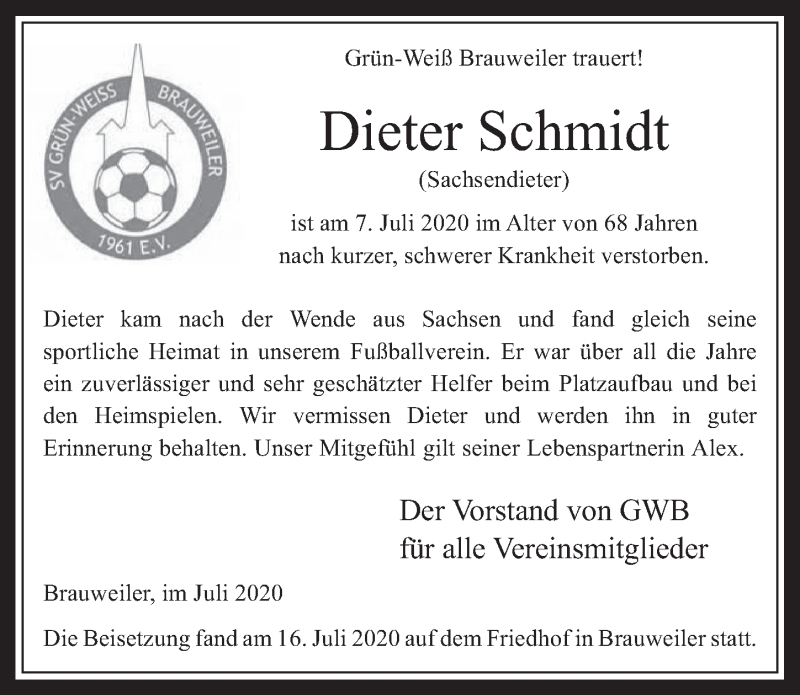 SV GRÜN-WEISS BRAUWEILER 1961 E.V.

Grün-Weiß Brauweiler trauert!

Dieter Schmidt

(Sachsendieter)

ist am 7. Juli 2020 im Alter von 68 Jahren nach kurzer, schwerer Krankheit verstorben.

Dieter kam nach der Wende aus Sachsen und fand gleich seine sportliche Heimat in unserem Fußballverein. Er war über all die Jahre ein zuverlässiger und sehr geschätzter Helfer beim Platzaufbau und bei den Heimspielen. Wir vermissen Dieter und werden ihn in guter Erinnerung behalten. Unser Mitgefühl gilt seiner Lebenspartnerin Alex.

Der Vorstand von GWB
für alle Vereinsmitglieder

Brauweiler, im Juli 2020

Die Beisetzung fand am 16. Juli 2020 auf dem Friedhof in Brauweiler statt.